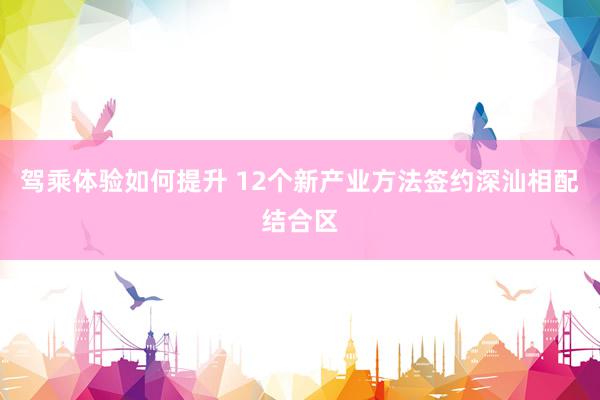 驾乘体验如何提升 12个新产业方法签约深汕相配结合区